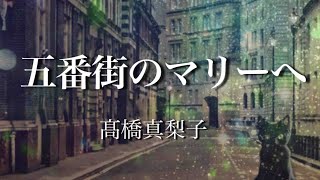 五番街のマリーへ

髙橋真梨子